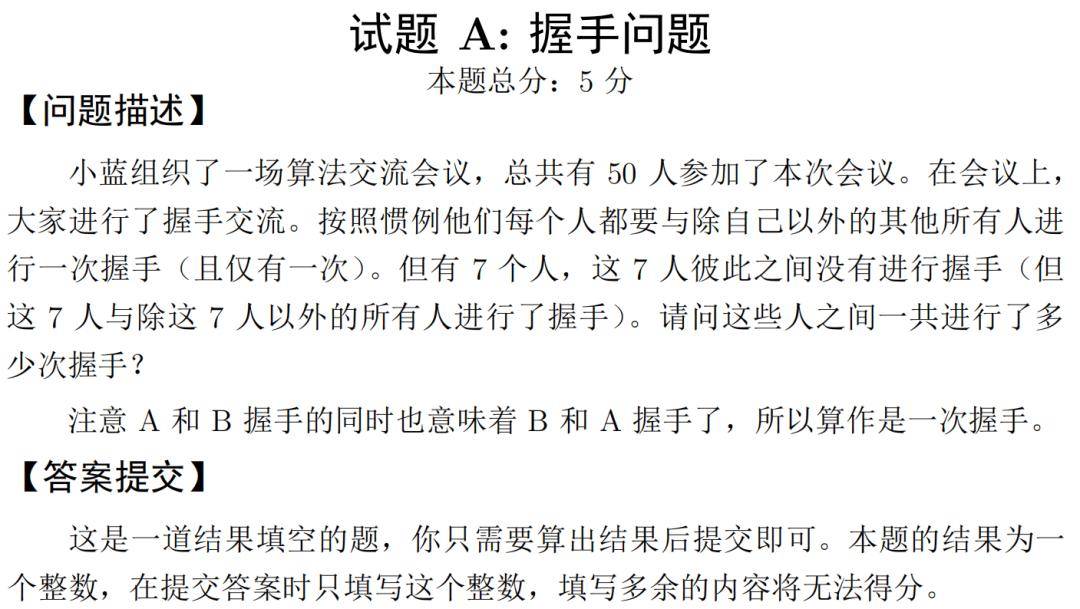 试题 A: 握手问题

本题总分：5 分

【问题描述】

小蓝组织了一场算法交流会议，总共有 50 人参加了本次会议。在会议上，大家进行了握手交流。按照惯例他们每个人都要与除自己以外的其他所有人进行一次握手（且仅有一次）。但有 7 个人，这 7 人彼此之间没有进行握手（但这 7 人与除这 7 人以外的所有人进行了握手）。请问这些人之间一共进行了多少次握手？

注意 A 和 B 握手的同时也意味着 B 和 A 握手了，所以算作是一次握手。

【答案提交】

这是一道结果填空的题，你只需要算出结果后提交即可。本题的结果为一个整数，在提交答案时只填写这个整数，填写多余的内容将无法得分。